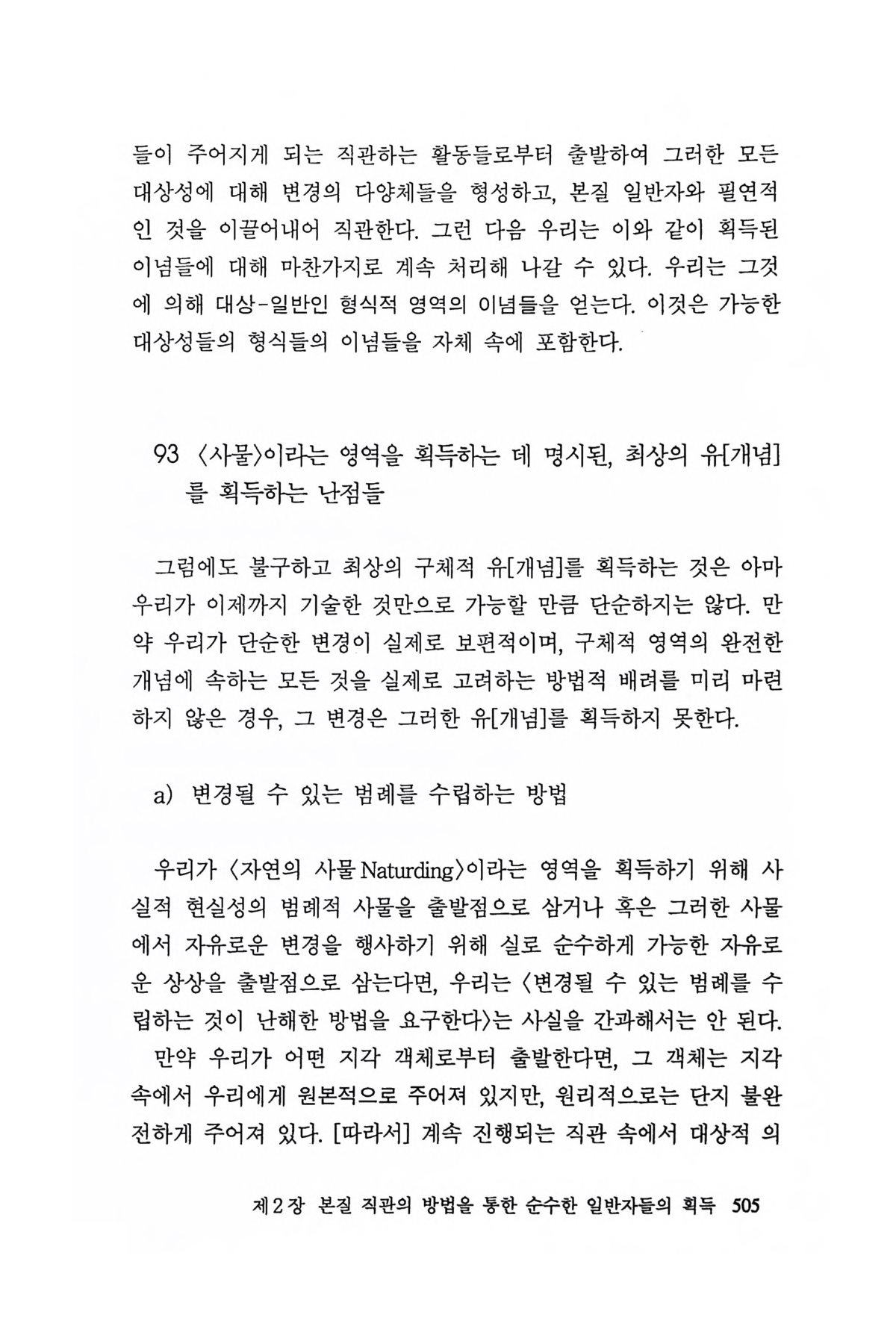 들이 주어지게 되는 직관하는 활동들로부터 출발하여 그러한 모든 대상성에 대해 변경의 다양체들을 형성하고, 본질 일반자와 필연적인 것을 이끌어내어 직관한다. 그런 다음 우리는 이와 같이 획득된 이념들에 대해 마찬가지로 계속 처리해 나갈 수 있다. 우리는 그것에 의해 대상-일반인 형식적 영역의 이념들을 얻는다. 이것은 가능한 대상성들의 형식들의 이념들을 자체 속에 포함한다.

93 〈사물〉이라는 영역을 획득하는 데 명시된, 최상의 유[개념]를 획득하는 난점들

그럼에도 불구하고 최상의 구체적 유[개념]를 획득하는 것은 아마 우리가 이제까지 기술한 것만으로 가능할 만큼 단순하지는 않다. 만약 우리가 단순한 변경이 실제로 보편적이며, 구체적 영역의 완전한 개념에 속하는 모든 것을 실제로 고려하는 방법적 배려를 미리 마련하지 않은 경우, 그 변경은 그러한 유[개념]를 획득하지 못한다.

a) 변경될 수 있는 범례를 수립하는 방법

우리가 〈자연의 사물 Naturding〉이라는 영역을 획득하기 위해 사실적 현실성의 범례적 사물을 출발점으로 삼거나 혹은 그러한 사물에서 자유로운 변경을 행사하기 위해 실로 순수하게 가능한 자유로운 상상을 출발점으로 삼는다면, 우리는 〈변경될 수 있는 범례를 수립하는 것이 난해한 방법을 요구한다〉는 사실을 간과해서는 안 된다.

만약 우리가 어떤 지각 객체로부터 출발한다면, 그 객체는 지각 속에서 우리에게 원본적으로 주어져 있지만, 원리적으로는 단지 불완전하게 주어져 있다. [따라서] 계속 진행되는 직관 속에서 대상적 의

제2장 본질 직관의 방법을 통한 순수한 일반자들의 획득 505